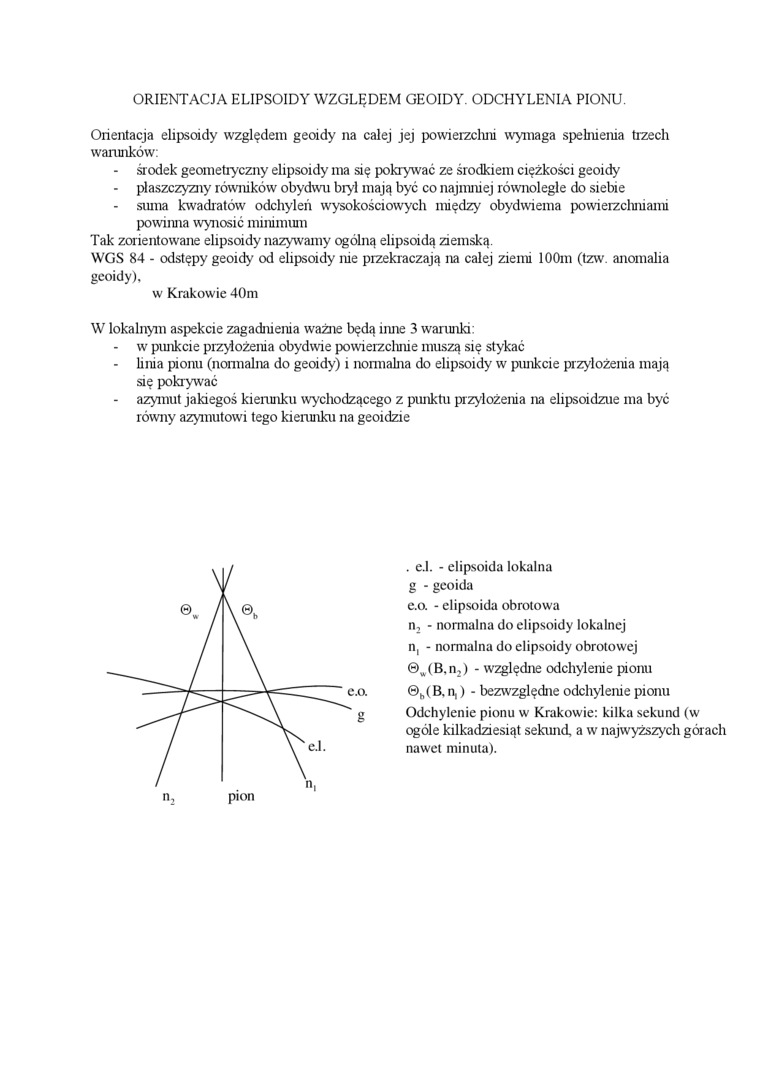 ORIENTACJA ELIPSOIDY WZGLĘDEM GEOIDY. ODCHYLENIA PIONU.

Orientacja elipsoidy względem geoidy na całej jej powierzchni wymaga spełnienia trzech warunków:
- środek geometryczny elipsoidy ma się pokrywać ze środkiem ciężkości geoidy
- płaszczyzny równików obydwu brył mają być co najmniej równoległe do siebie
- suma kwadratów odchyleń wysokościowych między obydwiema powierzchniami powinna wynosić minimum

Tak zorientowane elipsoidy nazywamy ogólną elipsoidą ziemską.
WGS 84 - odstępy geoidy od elipsoidy nie przekraczają na całej ziemi 100m (tzw. anomalia geoidy),
w Krakowie 40m

W lokalnym aspekcie zagadnienia ważne będą inne 3 warunki:
- w punkcie przyłożenia obydwie powierzchnie muszą się stykać
- linia pionu (normalna do geoidy) i normalna do elipsoidy w punkcie przyłożenia mają się pokrywać
- azymut jakiegoś kierunku wychodzącego z punktu przyłożenia na elipsoidzue ma być równy azymutowi tego kierunku na geoidzie

$\Theta_w$ $\Theta_b$
e.o.
g
e.l.
$n_1$
$n_2$ pion

. e.l. - elipsoida lokalna
g - geoida
e.o. - elipsoida obrotowa
$n_2$ - normalna do elipsoidy lokalnej
$n_1$ - normalna do elipsoidy obrotowej
$\Theta_w(B, n_2)$ - względne odchylenie pionu
$\Theta_b(B, n_1)$ - bezwzględne odchylenie pionu
Odchylenie pionu w Krakowie: kilka sekund (w ogóle kilkadziesiąt sekund, a w najwyższych górach nawet minuta).